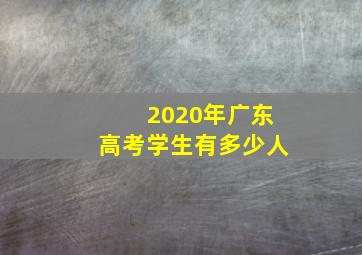 2020年广东
高考学生有多少人